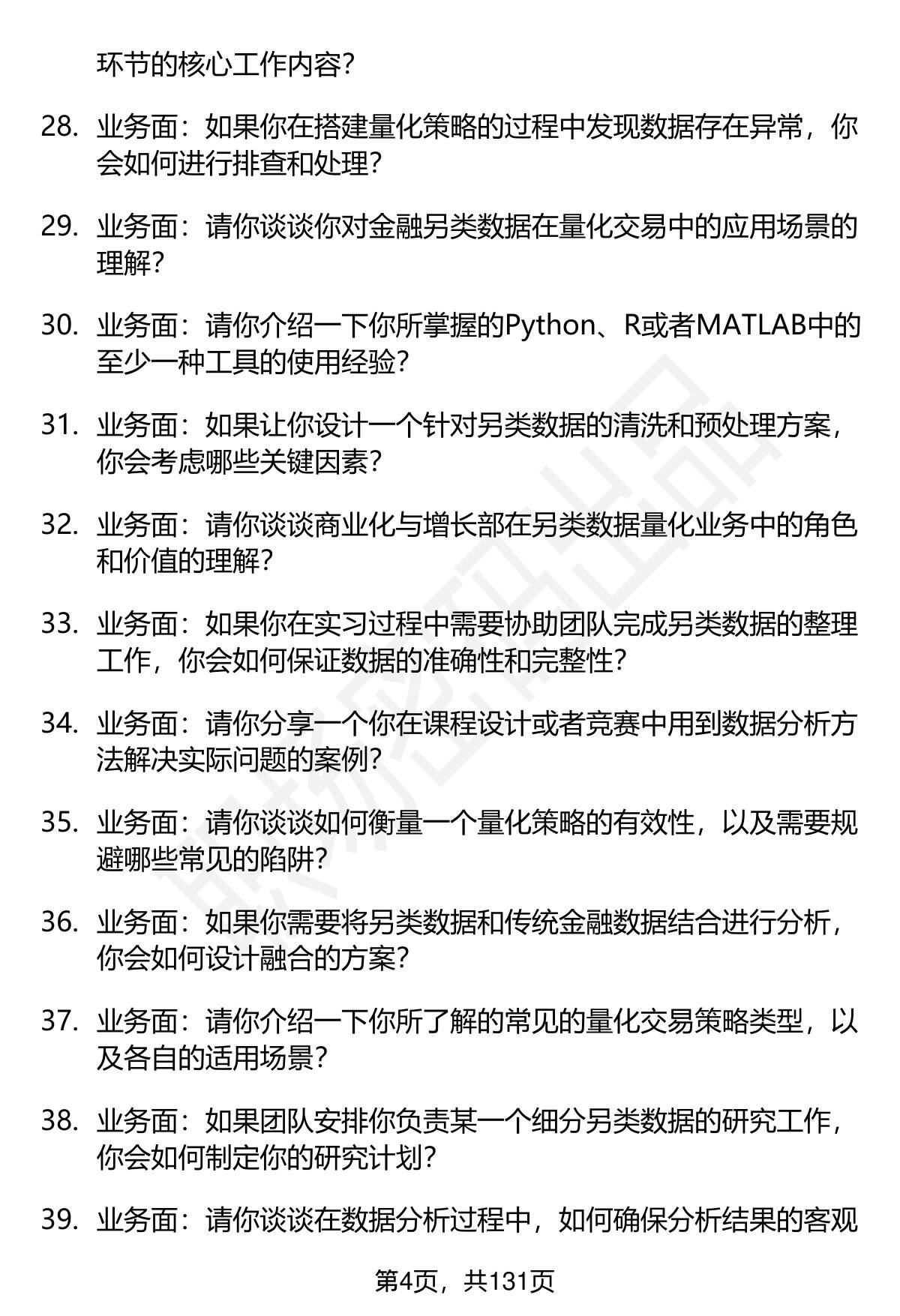 环节的核心工作内容？

28. 业务面：如果你在搭建量化策略的过程中发现数据存在异常，你会如何进行排查和处理？

29. 业务面：请你谈谈你对金融另类数据在量化交易中的应用场景的理解？

30. 业务面：请你介绍一下你所掌握的Python、R或者MATLAB中的至少一种工具的使用经验？

31. 业务面：如果让你设计一个针对另类数据的清洗和预处理方案，你会考虑哪些关键因素？

32. 业务面：请你谈谈商业化与增长部在另类数据量化业务中的角色和价值的理解？

33. 业务面：如果你在实习过程中需要协助团队完成另类数据的整理工作，你会如何保证数据的准确性和完整性？

34. 业务面：请你分享一个你在课程设计或者竞赛中用到数据分析方法解决实际问题的案例？

35. 业务面：请你谈谈如何衡量一个量化策略的有效性，以及需要规避哪些常见的陷阱？

36. 业务面：如果你需要将另类数据和传统金融数据结合进行分析，你会如何设计融合的方案？

37. 业务面：请你介绍一下你所了解的常见的量化交易策略类型，以及各自的适用场景？

38. 业务面：如果团队安排你负责某一个细分另类数据的研究工作，你会如何制定你的研究计划？

39. 业务面：请你谈谈在数据分析过程中，如何确保分析结果的客观

第4页，共131页